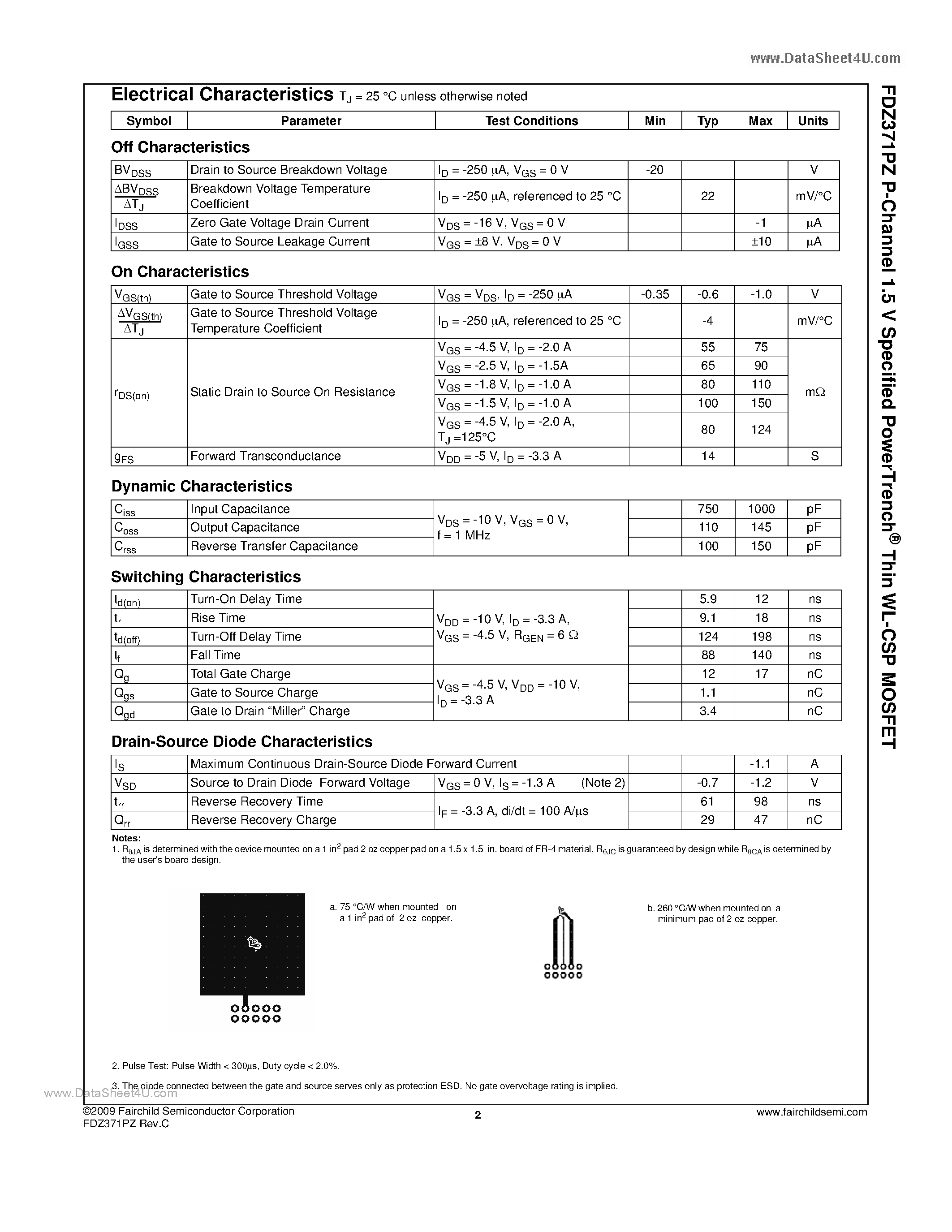 www.DataSheet4U.com

FDZ371PZ P-Channel 1.5 V Specified PowerTrench® Thin WL-CSP MOSFET

Electrical Characteristics $T_J$ = 25 °C unless otherwise noted

| Symbol | Parameter | Test Conditions | Min | Typ | Max | Units |
|---|---|---|---|---|---|---|

Off Characteristics

| | | | | | | |
|---|---|---|---|---|---|---|
| $BV_{DSS}$ | Drain to Source Breakdown Voltage | $I_D$ = -250 μA, $V_{GS}$ = 0 V | -20 | | | V |
| $\frac{\Delta BV_{DSS}}{\Delta T_J}$ | Breakdown Voltage Temperature Coefficient | $I_D$ = -250 μA, referenced to 25 °C | | 22 | | mV/°C |
| $I_{DSS}$ | Zero Gate Voltage Drain Current | $V_{DS}$ = -16 V, $V_{GS}$ = 0 V | | | -1 | μA |
| $I_{GSS}$ | Gate to Source Leakage Current | $V_{GS}$ = ±8 V, $V_{DS}$ = 0 V | | | ±10 | μA |

On Characteristics

| | | | | | | |
|---|---|---|---|---|---|---|
| $V_{GS(th)}$ | Gate to Source Threshold Voltage | $V_{GS}$ = $V_{DS}$, $I_D$ = -250 μA | -0.35 | -0.6 | -1.0 | V |
| $\frac{\Delta V_{GS(th)}}{\Delta T_J}$ | Gate to Source Threshold Voltage Temperature Coefficient | $I_D$ = -250 μA, referenced to 25 °C | | -4 | | mV/°C |
| $r_{DS(on)}$ | Static Drain to Source On Resistance | $V_{GS}$ = -4.5 V, $I_D$ = -2.0 A | | 55 | 75 | mΩ |
| | | $V_{GS}$ = -2.5 V, $I_D$ = -1.5A | | 65 | 90 | |
| | | $V_{GS}$ = -1.8 V, $I_D$ = -1.0 A | | 80 | 110 | |
| | | $V_{GS}$ = -1.5 V, $I_D$ = -1.0 A | | 100 | 150 | |
| | | $V_{GS}$ = -4.5 V, $I_D$ = -2.0 A, $T_J$ =125°C | | 80 | 124 | |
| $g_{FS}$ | Forward Transconductance | $V_{DD}$ = -5 V, $I_D$ = -3.3 A | | 14 | | S |

Dynamic Characteristics

| | | | | | | |
|---|---|---|---|---|---|---|
| $C_{iss}$ | Input Capacitance | $V_{DS}$ = -10 V, $V_{GS}$ = 0 V, f = 1 MHz | | 750 | 1000 | pF |
| $C_{oss}$ | Output Capacitance | | | 110 | 145 | pF |
| $C_{rss}$ | Reverse Transfer Capacitance | | | 100 | 150 | pF |

Switching Characteristics

| | | | | | | |
|---|---|---|---|---|---|---|
| $t_{d(on)}$ | Turn-On Delay Time | $V_{DD}$ = -10 V, $I_D$ = -3.3 A, $V_{GS}$ = -4.5 V, $R_{GEN}$ = 6 Ω | | 5.9 | 12 | ns |
| $t_r$ | Rise Time | | | 9.1 | 18 | ns |
| $t_{d(off)}$ | Turn-Off Delay Time | | | 124 | 198 | ns |
| $t_f$ | Fall Time | | | 88 | 140 | ns |
| $Q_g$ | Total Gate Charge | $V_{GS}$ = -4.5 V, $V_{DD}$ = -10 V, $I_D$ = -3.3 A | | 12 | 17 | nC |
| $Q_{gs}$ | Gate to Source Charge | | | 1.1 | | nC |
| $Q_{gd}$ | Gate to Drain “Miller” Charge | | | 3.4 | | nC |

Drain-Source Diode Characteristics

| | | | | | | |
|---|---|---|---|---|---|---|
| $I_S$ | Maximum Continuous Drain-Source Diode Forward Current | | | | -1.1 | A |
| $V_{SD}$ | Source to Drain Diode Forward Voltage | $V_{GS}$ = 0 V, $I_S$ = -1.3 A (Note 2) | | -0.7 | -1.2 | V |
| $t_{rr}$ | Reverse Recovery Time | $I_F$ = -3.3 A, di/dt = 100 A/μs | | 61 | 98 | ns |
| $Q_{rr}$ | Reverse Recovery Charge | | | 29 | 47 | nC |

Notes:
1. $R_{\theta JA}$ is determined with the device mounted on a 1 in$^2$ pad 2 oz copper pad on a 1.5 x 1.5 in. board of FR-4 material. $R_{\theta JC}$ is guaranteed by design while $R_{\theta CA}$ is determined by the user's board design.

a. 75 °C/W when mounted on a 1 in$^2$ pad of 2 oz copper.

b. 260 °C/W when mounted on a minimum pad of 2 oz copper.

2. Pulse Test: Pulse Width < 300μs, Duty cycle < 2.0%.

3. The diode connected between the gate and source serves only as protection ESD. No gate overvoltage rating is implied.

www.DataSheet4U.com

©2009 Fairchild Semiconductor Corporation
FDZ371PZ Rev.C

2

www.fairchildsemi.com